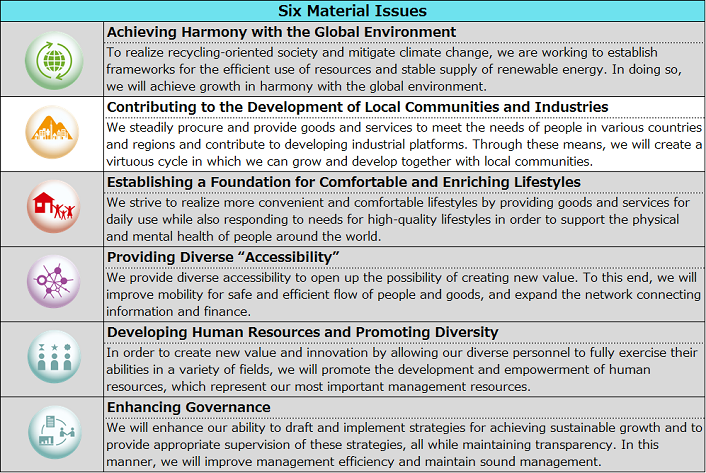 Six Material Issues

Achieving Harmony with the Global Environment

To realize recycling-oriented society and mitigate climate change, we are working to establish frameworks for the efficient use of resources and stable supply of renewable energy. In doing so, we will achieve growth in harmony with the global environment.

Contributing to the Development of Local Communities and Industries

We steadily procure and provide goods and services to meet the needs of people in various countries and regions and contribute to developing industrial platforms. Through these means, we will create a virtuous cycle in which we can grow and develop together with local communities.

Establishing a Foundation for Comfortable and Enriching Lifestyles

We strive to realize more convenient and comfortable lifestyles by providing goods and services for daily use while also responding to needs for high-quality lifestyles in order to support the physical and mental health of people around the world.

Providing Diverse “Accessibility”

We provide diverse accessibility to open up the possibility of creating new value. To this end, we will improve mobility for safe and efficient flow of people and goods, and expand the network connecting information and finance.

Developing Human Resources and Promoting Diversity

In order to create new value and innovation by allowing our diverse personnel to fully exercise their abilities in a variety of fields, we will promote the development and empowerment of human resources, which represent our most important management resources.

Enhancing Governance

We will enhance our ability to draft and implement strategies for achieving sustainable growth and to provide appropriate supervision of these strategies, all while maintaining transparency. In this manner, we will improve management efficiency and maintain sound management.